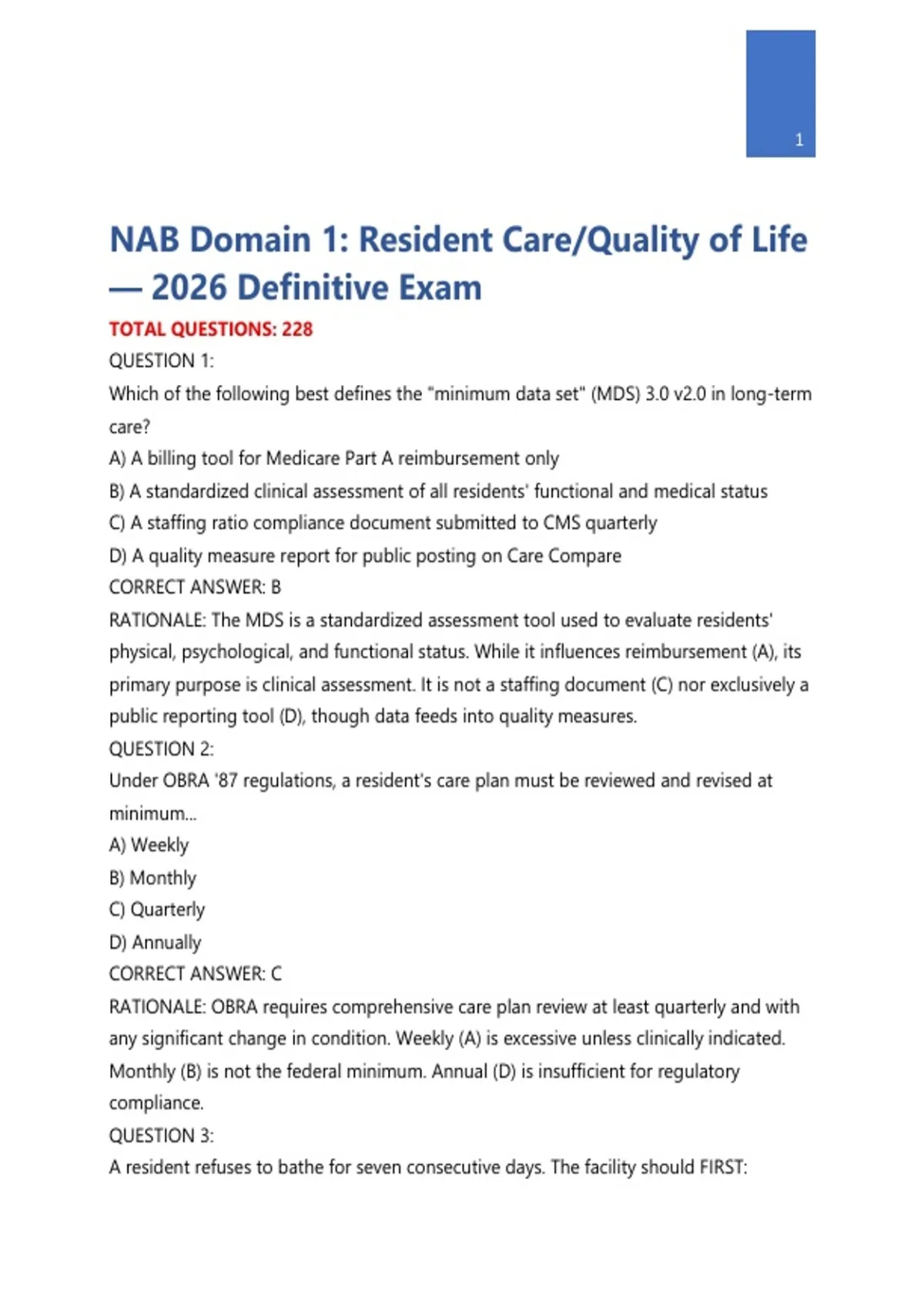 1

NAB Domain 1: Resident Care/Quality of Life — 2026 Definitive Exam

TOTAL QUESTIONS: 228

QUESTION 1:

Which of the following best defines the "minimum data set" (MDS) 3.0 v2.0 in long-term care?

A) A billing tool for Medicare Part A reimbursement only

B) A standardized clinical assessment of all residents' functional and medical status

C) A staffing ratio compliance document submitted to CMS quarterly

D) A quality measure report for public posting on Care Compare

CORRECT ANSWER: B

RATIONALE: The MDS is a standardized assessment tool used to evaluate residents' physical, psychological, and functional status. While it influences reimbursement (A), its primary purpose is clinical assessment. It is not a staffing document (C) nor exclusively a public reporting tool (D), though data feeds into quality measures.

QUESTION 2:

Under OBRA '87 regulations, a resident's care plan must be reviewed and revised at minimum...

A) Weekly

B) Monthly

C) Quarterly

D) Annually

CORRECT ANSWER: C

RATIONALE: OBRA requires comprehensive care plan review at least quarterly and with any significant change in condition. Weekly (A) is excessive unless clinically indicated. Monthly (B) is not the federal minimum. Annual (D) is insufficient for regulatory compliance.

QUESTION 3:

A resident refuses to bathe for seven consecutive days. The facility should FIRST: